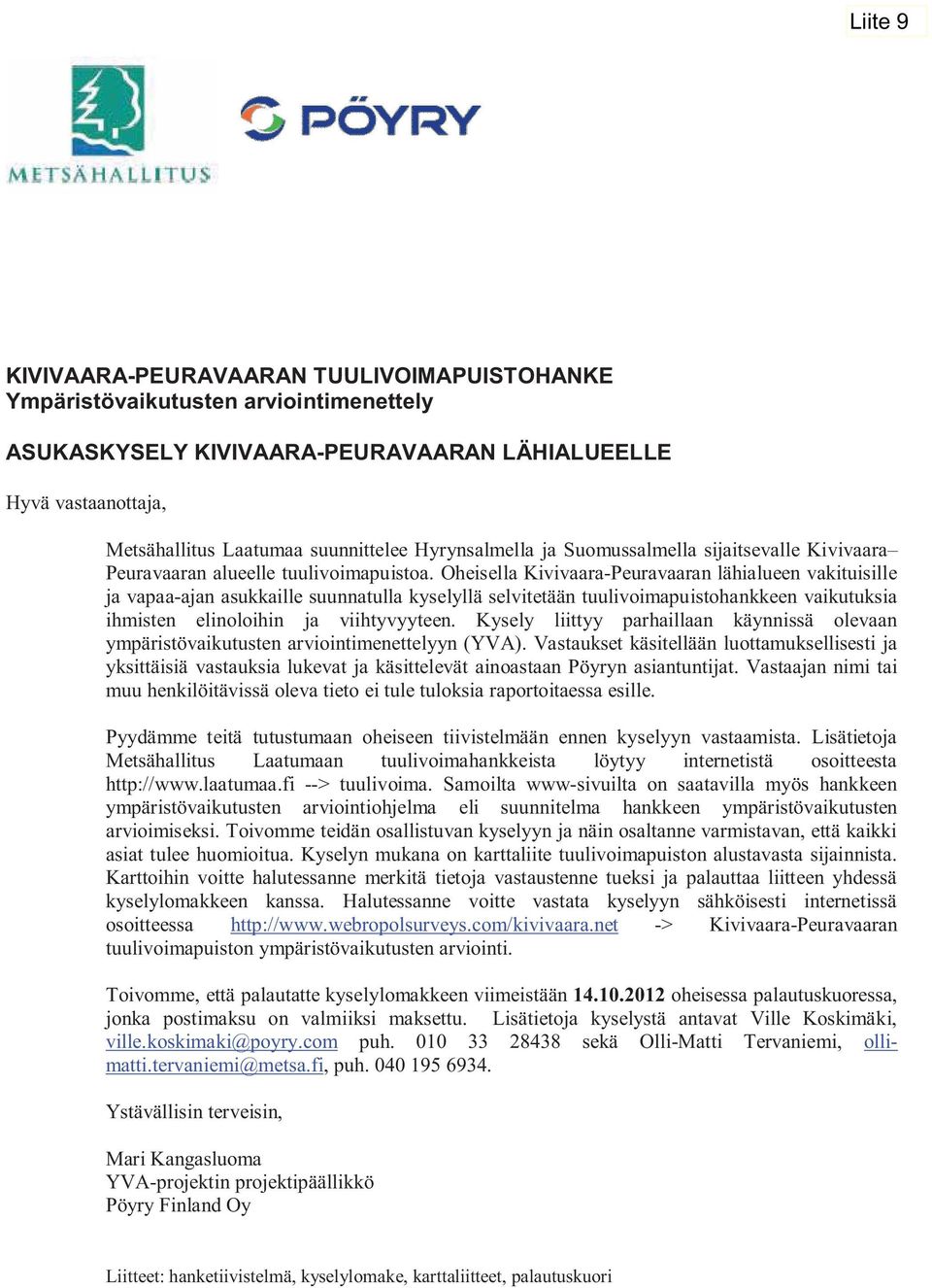 Liite 9

METSÄHALLITUS

PÖYRY

KIVIVAARA-PEURAVAARAN TUULIVOIMAPUISTOHANKE
Ympäristövaikutusten arviointimenettely

ASUKASKYSELY KIVIVAARA-PEURAVAARAN LÄHIALUEELLE

Hyvä vastaanottaja,

Metsähallitus Laatumaa suunnittelee Hyrynsalmella ja Suomussalmella sijaitsevalle Kivivaara–Peuravaaran alueelle tuulivoimapuistoa. Oheisella Kivivaara-Peuravaaran lähialueen vakituisille ja vapaa-ajan asukkaille suunnatulla kyselyllä selvitetään tuulivoimapuistohankkeen vaikutuksia ihmisten elinoloihin ja viihtyvyyteen. Kysely liittyy parhaillaan käynnissä olevaan ympäristövaikutusten arviointimenettelyyn (YVA). Vastaukset käsitellään luottamuksellisesti ja yksittäisiä vastauksia lukevat ja käsittelevät ainoastaan Pöyryn asiantuntijat. Vastaajan nimi tai muu henkilöitävissä oleva tieto ei tule tuloksia raportoitaessa esille.

Pyydämme teitä tutustumaan oheiseen tiivistelmään ennen kyselyyn vastaamista. Lisätietoja Metsähallitus Laatumaan tuulivoimahankkeista löytyy internetistä osoitteesta http://www.laatumaa.fi --> tuulivoima. Samoilta www-sivuilta on saatavilla myös hankkeen ympäristövaikutusten arviointiohjelma eli suunnitelma hankkeen ympäristövaikutusten arvioimiseksi. Toivomme teidän osallistuvan kyselyyn ja näin osaltanne varmistavan, että kaikki asiat tulee huomioitua. Kyselyn mukana on karttaliite tuulivoimapuiston alustavasta sijainnista. Karttoihin voitte halutessanne merkitä tietoja vastaustenne tueksi ja palauttaa liitteen yhdessä kyselylomakkeen kanssa. Halutessanne voitte vastata kyselyyn sähköisesti internetissä osoitteessa http://www.webropolsurveys.com/kivivaara.net -> Kivivaara-Peuravaaran tuulivoimapuiston ympäristövaikutusten arviointi.

Toivomme, että palautatte kyselylomakkeen viimeistään 14.10.2012 oheisessa palautuskuoressa, jonka postimaksu on valmiiksi maksettu. Lisätietoja kyselystä antavat Ville Koskimäki, ville.koskimaki@poyry.com puh. 010 33 28438 sekä Olli-Matti Tervaniemi, olli-matti.tervaniemi@metsa.fi, puh. 040 195 6934.

Ystävällisin terveisin,

Mari Kangasluoma
YVA-projektin projektipäällikkö
Pöyry Finland Oy

Liitteet: hanketiivistelmä, kyselylomake, karttaliitteet, palautuskuori